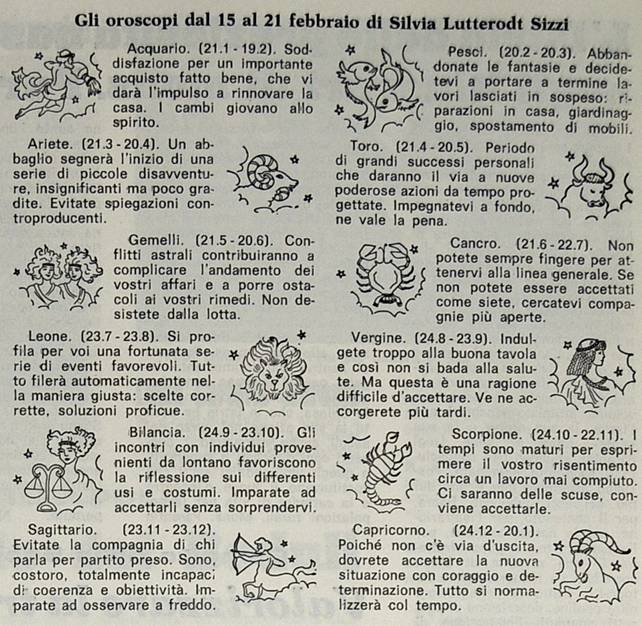 Gli oroscopi dal 15 al 21 febbraio di Silvia Lutterodt Sizzi

Acquario. (21.1 - 19.2). Soddisfazione per un importante acquisto fatto bene, che vi darà l'impulso a rinnovare la casa. I cambi giovano allo spirito.

Ariete. (21.3 - 20.4). Un abbaglio segnerà l'inizio di una serie di piccole disavventure, insignificanti ma poco gradite. Evitate spiegazioni controproducenti.

Gemelli. (21.5 - 20.6). Conflitti astrali contribuiranno a complicare l'andamento dei vostri affari e a porre ostacoli ai vostri rimedi. Non desistete dalla lotta.

Leone. (23.7 - 23.8). Si profila per voi una fortunata serie di eventi favorevoli. Tutto filerà automaticamente nella maniera giusta: scelte corrette, soluzioni proficue.

Bilancia. (24.9 - 23.10). Gli incontri con individui provenienti da lontano favoriscono la riflessione sui differenti usi e costumi. Imparate ad accettarli senza sorprendervi.

Sagittario. (23.11 - 23.12). Evitate la compagnia di chi parla per partito preso. Sono, costoro, totalmente incapaci di coerenza e obiettività. Imparate ad osservare a freddo.

Pesci. (20.2 - 20.3). Abbandonate le fantasie e decidetevi a portare a termine lavori lasciati in sospeso: riparazioni in casa, giardinaggio, spostamento di mobili.

Toro. (21.4 - 20.5). Periodo di grandi successi personali che daranno il via a nuove poderose azioni da tempo progettate. Impegnatevi a fondo, ne vale la pena.

Cancro. (21.6 - 22.7). Non potete sempre fingere per attenervi alla linea generale. Se non potete essere accettati come siete, cercatevi compagnie più aperte.

Vergine. (24.8 - 23.9). Indulgete troppo alla buona tavola e così non si bada alla salute. Ma questa è una ragione difficile d'accettare. Ve ne accorgerete più tardi.

Scorpione. (24.10 - 22.11). I tempi sono maturi per esprimere il vostro risentimento circa un lavoro mai compiuto. Ci saranno delle scuse, conviene accettarle.

Capricorno. (24.12 - 20.1). Poiché non c'è via d'uscita, dovrete accettare la nuova situazione con coraggio e determinazione. Tutto si normalizzerà col tempo.